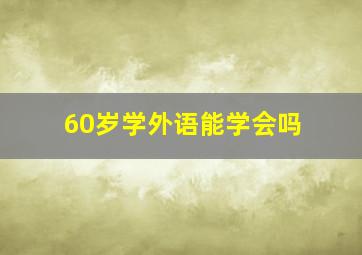 60岁学外语能学会吗